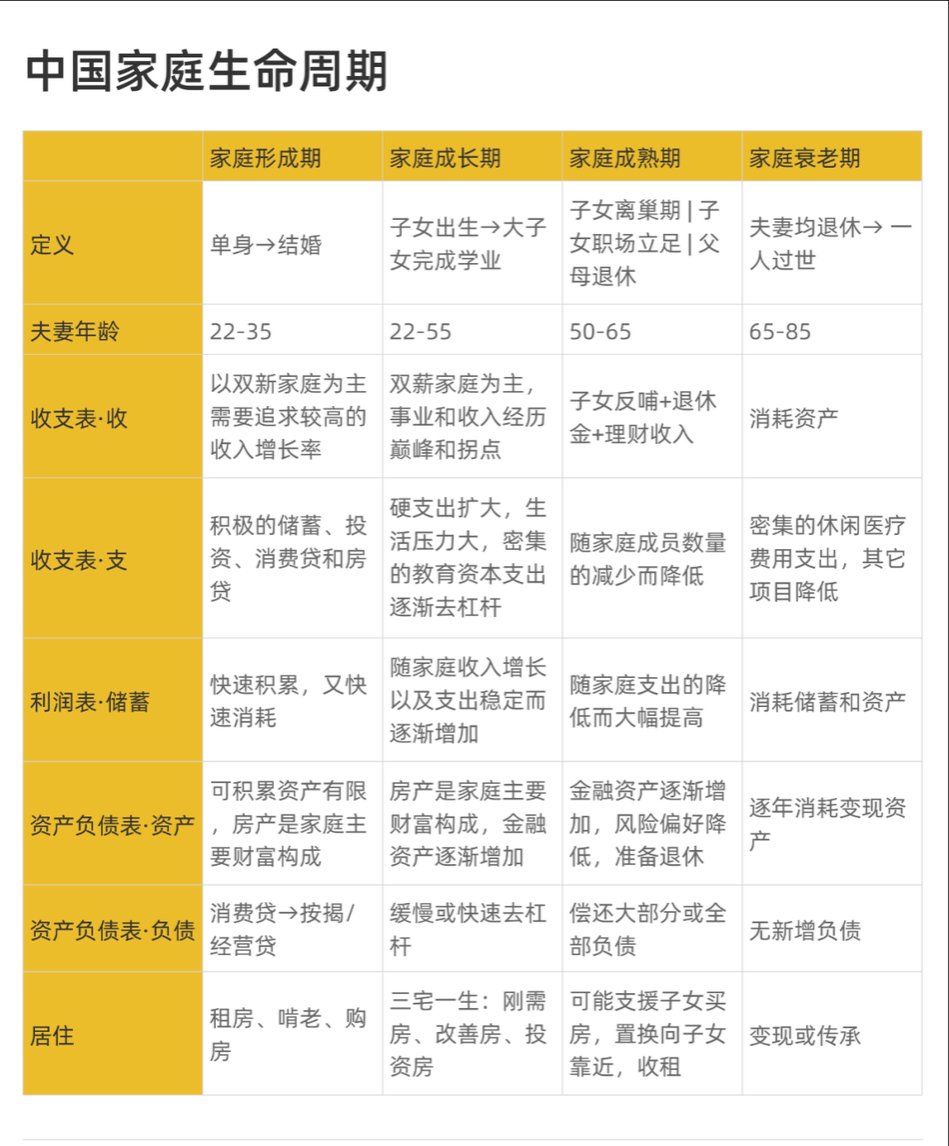 中国家庭生命周期

|  | 家庭形成期 | 家庭成长期 | 家庭成熟期 | 家庭衰老期 |
|---|---|---|---|---|
| 定义 | 单身→结婚 | 子女出生→大子女完成学业 | 子女离巢期 \| 子女职场立足 \| 父母退休 | 夫妻均退休→ 一人过世 |
| 夫妻年龄 | 22-35 | 22-55 | 50-65 | 65-85 |
| 收支表·收 | 以双新家庭为主需要追求较高的收入增长率 | 双薪家庭为主，事业和收入经历巅峰和拐点 | 子女反哺+退休金+理财收入 | 消耗资产 |
| 收支表·支 | 积极的储蓄、投资、消费贷和房贷 | 硬支出扩大，生活压力大，密集的教育资本支出逐渐去杠杆 | 随家庭成员数量的减少而降低 | 密集的休闲医疗费用支出，其它项目降低 |
| 利润表·储蓄 | 快速积累，又快速消耗 | 随家庭收入增长以及支出稳定而逐渐增加 | 随家庭支出的降低而大幅提高 | 消耗储蓄和资产 |
| 资产负债表·资产 | 可积累资产有限，房产是家庭主要财富构成 | 房产是家庭主要财富构成，金融资产逐渐增加 | 金融资产逐渐增加，风险偏好降低，准备退休 | 逐年消耗变现资产 |
| 资产负债表·负债 | 消费贷→按揭/经营贷 | 缓慢或快速去杠杆 | 偿还大部分或全部负债 | 无新增负债 |
| 居住 | 租房、啃老、购房 | 三宅一生：刚需房、改善房、投资房 | 可能支援子女买房，置换向子女靠近，收租 | 变现或传承 |